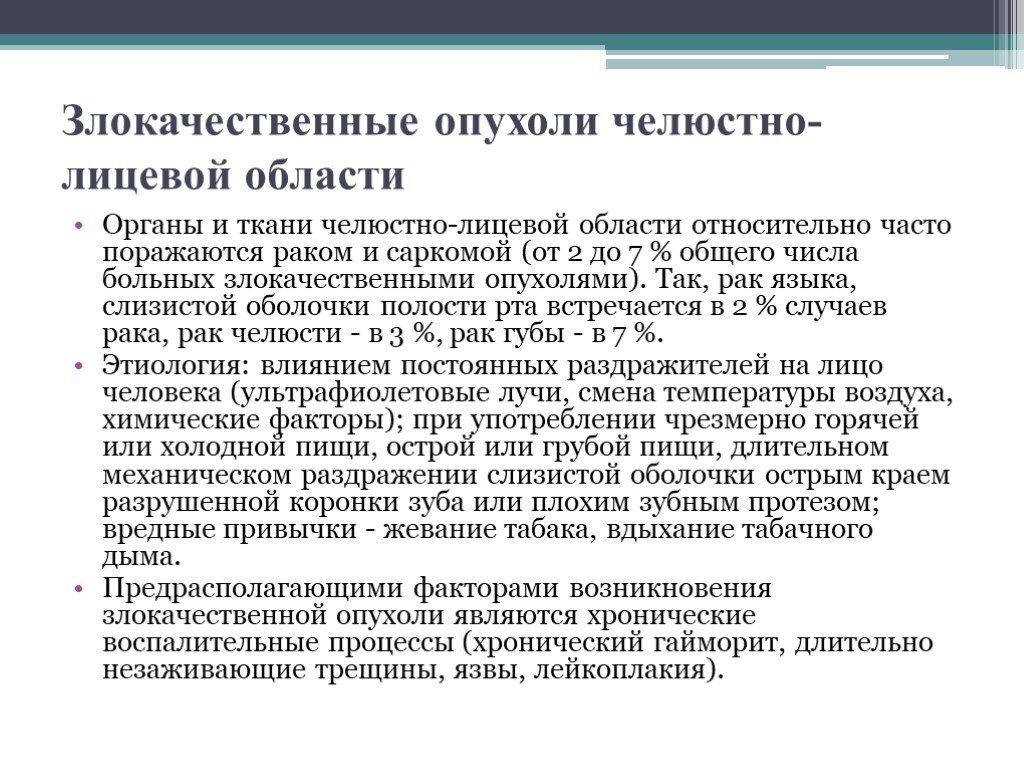 Злокачественные опухоли челюстно-лицевой области

• Органы и ткани челюстно-лицевой области относительно часто поражаются раком и саркомой (от 2 до 7 % общего числа больных злокачественными опухолями). Так, рак языка, слизистой оболочки полости рта встречается в 2 % случаев рака, рак челюсти - в 3 %, рак губы - в 7 %.
• Этиология: влиянием постоянных раздражителей на лицо человека (ультрафиолетовые лучи, смена температуры воздуха, химические факторы); при употреблении чрезмерно горячей или холодной пищи, острой или грубой пищи, длительном механическом раздражении слизистой оболочки острым краем разрушенной коронки зуба или плохим зубным протезом; вредные привычки - жевание табака, вдыхание табачного дыма.
• Предрасполагающими факторами возникновения злокачественной опухоли являются хронические воспалительные процессы (хронический гайморит, длительно незаживающие трещины, язвы, лейкоплакия).